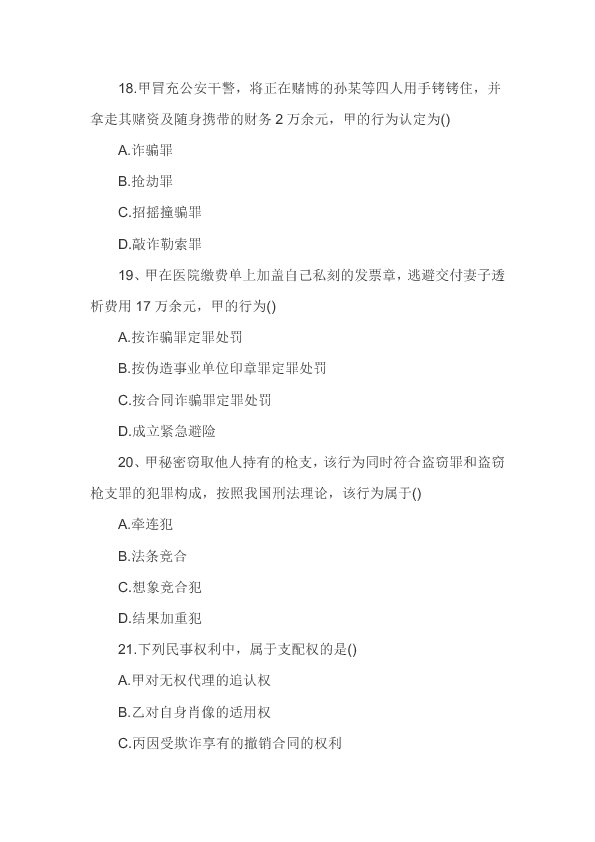 18.甲冒充公安干警，将正在赌博的孙某等四人用手铐铐住，并拿走其赌资及随身携带的财务 2 万余元，甲的行为认定为()

A.诈骗罪

B.抢劫罪

C.招摇撞骗罪

D.敲诈勒索罪

19、甲在医院缴费单上加盖自己私刻的发票章，逃避交付妻子透析费用 17 万余元，甲的行为()

A.按诈骗罪定罪处罚

B.按伪造事业单位印章罪定罪处罚

C.按合同诈骗罪定罪处罚

D.成立紧急避险

20、甲秘密窃取他人持有的枪支，该行为同时符合盗窃罪和盗窃枪支罪的犯罪构成，按照我国刑法理论，该行为属于()

A.牵连犯

B.法条竞合

C.想象竞合犯

D.结果加重犯

21.下列民事权利中，属于支配权的是()

A.甲对无权代理的追认权

B.乙对自身肖像的适用权

C.丙因受欺诈享有的撤销合同的权利